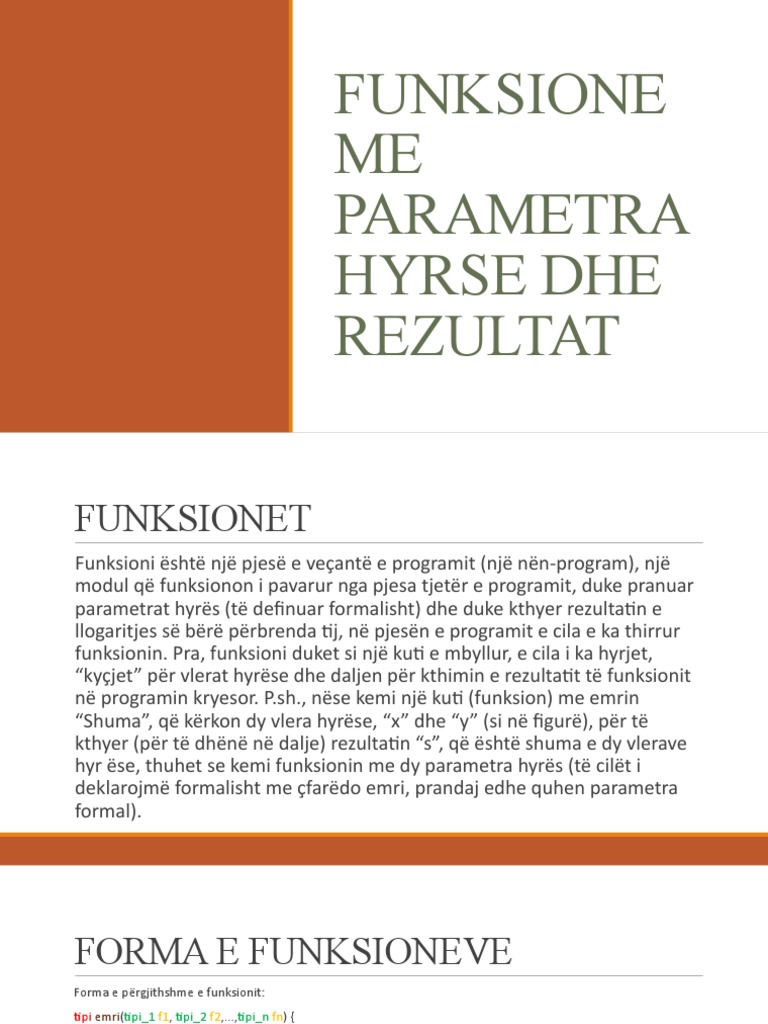 FUNKSIONE ME PARAMETRA HYRSE DHE REZULTAT

FUNKSIONET

Funksioni është një pjesë e veçantë e programit (një nën-program), një modul që funksionon i pavarur nga pjesa tjetër e programit, duke pranuar parametrat hyrës (të definuar formalisht) dhe duke kthyer rezultatin e llogaritjes së bërë përbrenda tij, në pjesën e programit e cila e ka thirrur funksionin. Pra, funksioni duket si një kuti e mbyllur, e cila i ka hyrjet, "kyçjet" për vlerat hyrëse dhe daljen për kthimin e rezultatit të funksionit në programin kryesor. P.sh., nëse kemi një kuti (funksion) me emrin "Shuma", që kërkon dy vlera hyrëse, "x" dhe "y" (si në figurë), për të kthyer (për të dhënë në dalje) rezultatin "s", që është shuma e dy vlerave hyr ëse, thuhet se kemi funksionin me dy parametra hyrës (të cilët i deklarojmë formalisht me çfarëdo emri, prandaj edhe quhen parametra formal).

FORMA E FUNKSIONEVE

Forma e përgjithshme e funksionit:

tipi emri(tipi_1 f1, tipi_2 f2,...,tipi_n fn) {